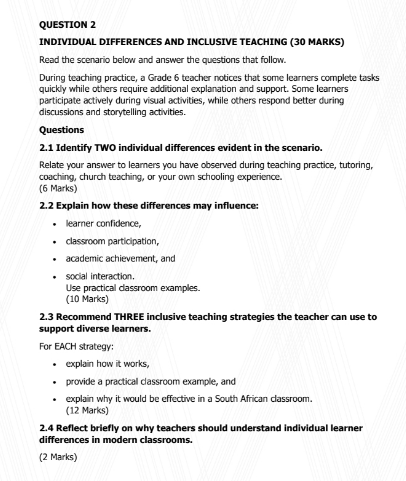 QUESTION 2

INDIVIDUAL DIFFERENCES AND INCLUSIVE TEACHING (30 MARKS)

Read the scenario below and answer the questions that follow.

During teaching practice, a Grade 6 teacher notices that some learners complete tasks quickly while others require additional explanation and support. Some learners participate actively during visual activities, while others respond better during discussions and storytelling activities.

Questions

2.1 Identify TWO individual differences evident in the scenario.

Relate your answer to learners you have observed during teaching practice, tutoring, coaching, church teaching, or your own schooling experience.
(6 Marks)

2.2 Explain how these differences may influence:

• learner confidence,

• classroom participation,

• academic achievement, and

• social interaction.
Use practical classroom examples.
(10 Marks)

2.3 Recommend THREE inclusive teaching strategies the teacher can use to support diverse learners.

For EACH strategy:

• explain how it works,

• provide a practical classroom example, and

• explain why it would be effective in a South African classroom.
(12 Marks)

2.4 Reflect briefly on why teachers should understand individual learner differences in modern classrooms.

(2 Marks)